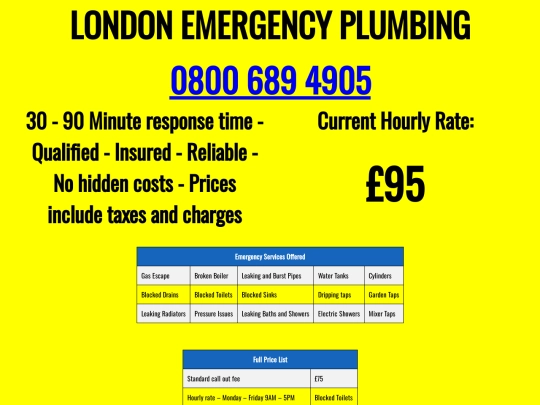 LONDON EMERGENCY PLUMBING

0800 689 4905

30 - 90 Minute response time - Qualified - Insured - Reliable - No hidden costs - Prices include taxes and charges

Current Hourly Rate:

£95

| Emergency Services Offered | | | | |
|---|---|---|---|---|
| Gas Escape | Broken Boiler | Leaking and Burst Pipes | Water Tanks | Cylinders |
| Blocked Drains | Blocked Toilets | Blocked Sinks | Dripping taps | Garden Taps |
| Leaking Radiators | Pressure Issues | Leaking Baths and Showers | Electric Showers | Mixer Taps |

| Full Price List | |
|---|---|
| Standard call out fee | £75 |
| Hourly rate – Monday – Friday 9AM – 5PM | Blocked Toilets |